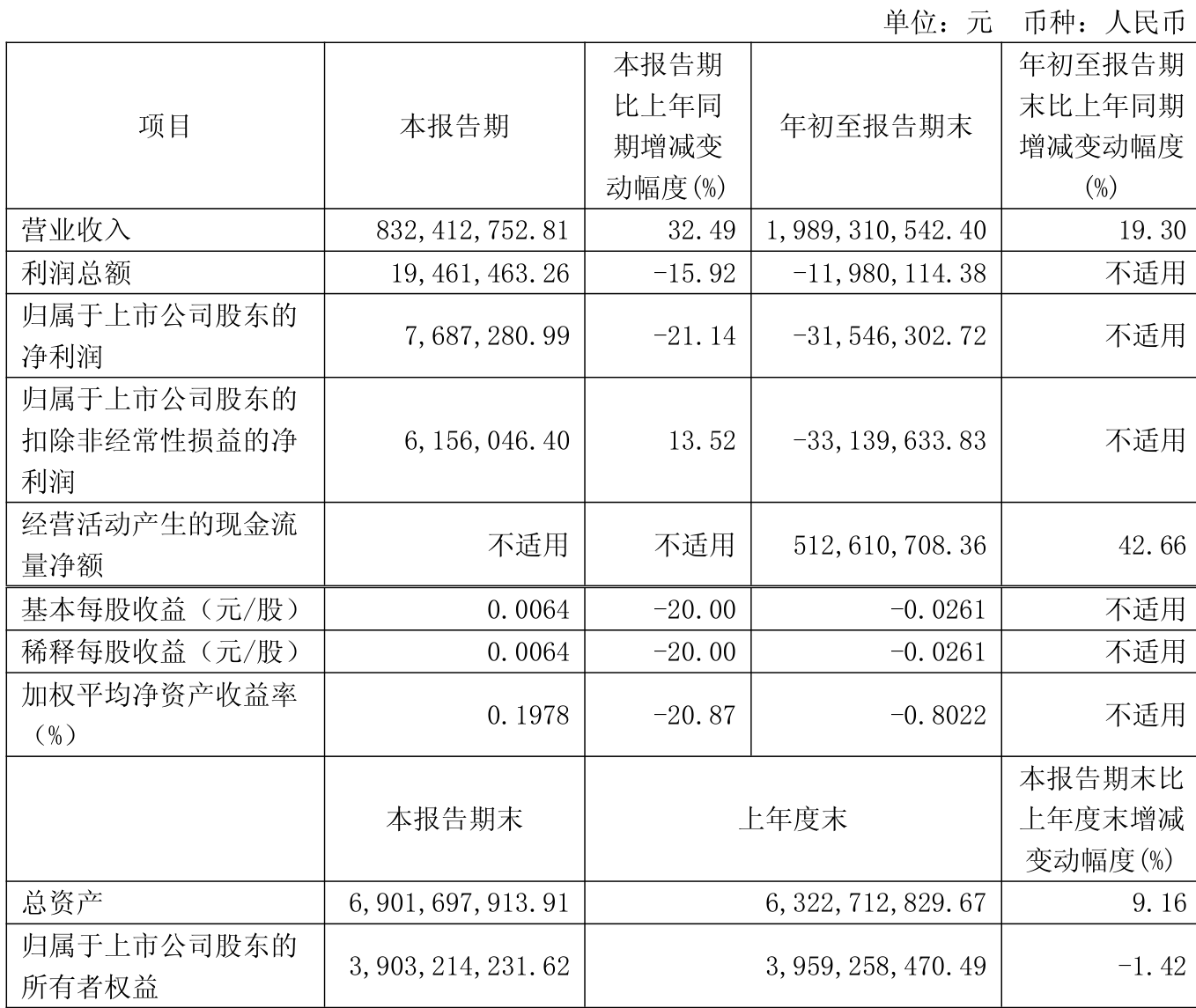 单位：元 币种：人民币

| 项目 | 本报告期 | 本报告期比上年同期增减变动幅度(%) | 年初至报告期末 | 年初至报告期末比上年同期增减变动幅度(%) |
|---|---|---|---|---|
| 营业收入 | 832,412,752.81 | 32.49 | 1,989,310,542.40 | 19.30 |
| 利润总额 | 19,461,463.26 | -15.92 | -11,980,114.38 | 不适用 |
| 归属于上市公司股东的净利润 | 7,687,280.99 | -21.14 | -31,546,302.72 | 不适用 |
| 归属于上市公司股东的扣除非经常性损益的净利润 | 6,156,046.40 | 13.52 | -33,139,633.83 | 不适用 |
| 经营活动产生的现金流量净额 | 不适用 | 不适用 | 512,610,708.36 | 42.66 |
| 基本每股收益（元/股） | 0.0064 | -20.00 | -0.0261 | 不适用 |
| 稀释每股收益（元/股） | 0.0064 | -20.00 | -0.0261 | 不适用 |
| 加权平均净资产收益率（%） | 0.1978 | -20.87 | -0.8022 | 不适用 |
|  | 本报告期末 | 上年度末 | | 本报告期末比上年度末增减变动幅度(%) |
| 总资产 | 6,901,697,913.91 | 6,322,712,829.67 | | 9.16 |
| 归属于上市公司股东的所有者权益 | 3,903,214,231.62 | 3,959,258,470.49 | | -1.42 |